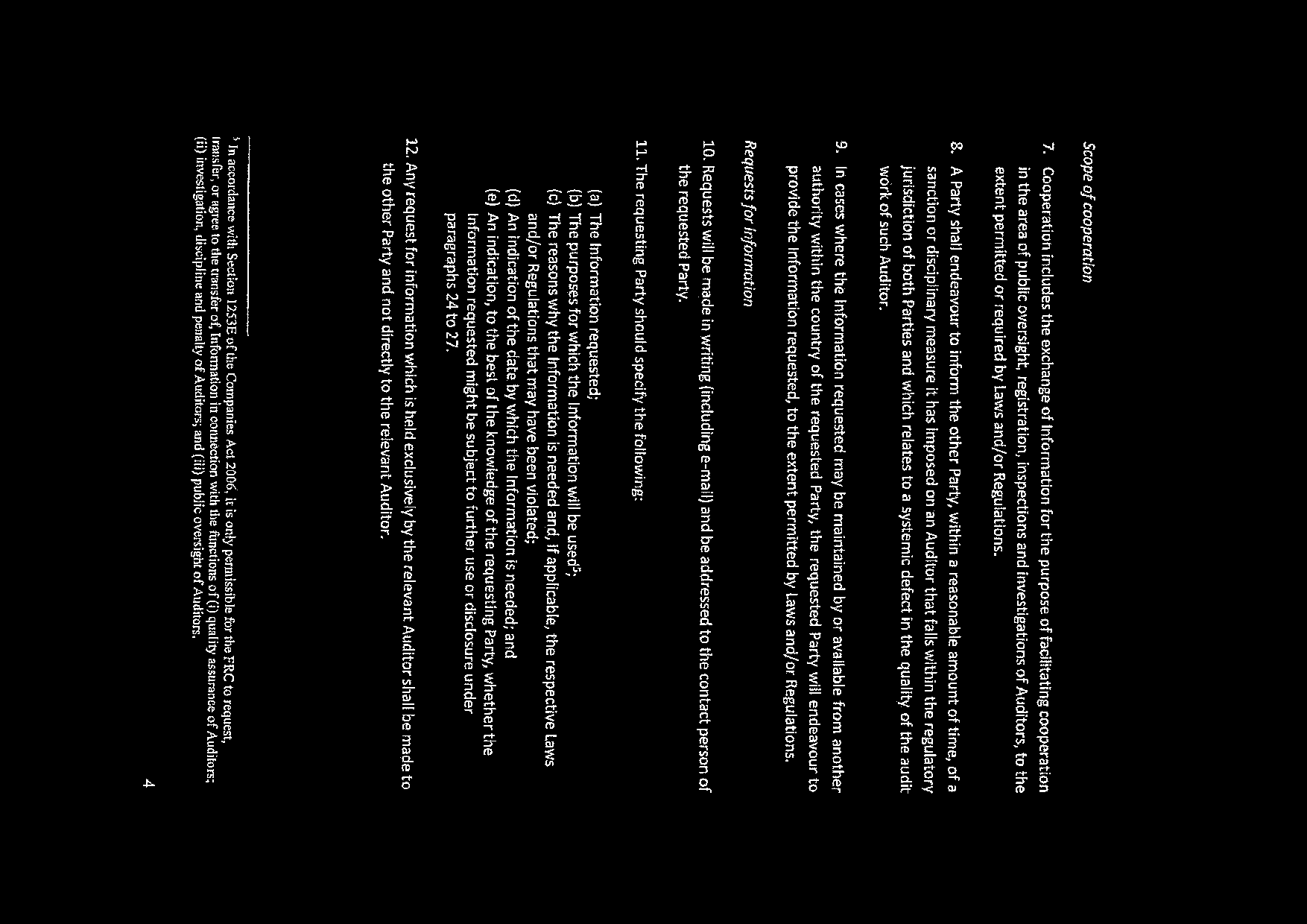 Scope of cooperation

7. Cooperation includes the exchange of Information for the purpose of facilitating cooperation in the area of public oversight, registration, inspections and investigations of Auditors, to the extent permitted or required by Laws and/or Regulations.

8. A Party shall endeavour to inform the other Party, within a reasonable amount of time, of a sanction or disciplinary measure it has imposed on an Auditor that falls within the regulatory jurisdiction of both Parties and which relates to a systemic defect in the quality of the audit work of such Auditor.

9. In cases where the Information requested may be maintained by or available from another authority within the country of the requested Party, the requested Party will endeavour to provide the Information requested, to the extent permitted by Laws and/or Regulations.

Requests for information

10. Requests will be made in writing (including e-mail) and be addressed to the contact person of the requested Party.

11. The requesting Party should specify the following:

(a) The Information requested;
(b) The purposes for which the Information will be used$^5$;
(c) The reasons why the Information is needed and, if applicable, the respective Laws and/or Regulations that may have been violated;
(d) An indication of the date by which the Information is needed; and
(e) An indication, to the best of the knowledge of the requesting Party, whether the Information requested might be subject to further use or disclosure under paragraphs 24 to 27.

12. Any request for information which is held exclusively by the relevant Auditor shall be made to the other Party and not directly to the relevant Auditor.

$^5$ In accordance with Section 1253E of the Companies Act 2006, it is only permissible for the FRC to request, transfer, or agree to the transfer of, Information in connection with the functions of (i) quality assurance of Auditors; (ii) investigation, discipline and penalty of Auditors; and (iii) public oversight of Auditors.

4